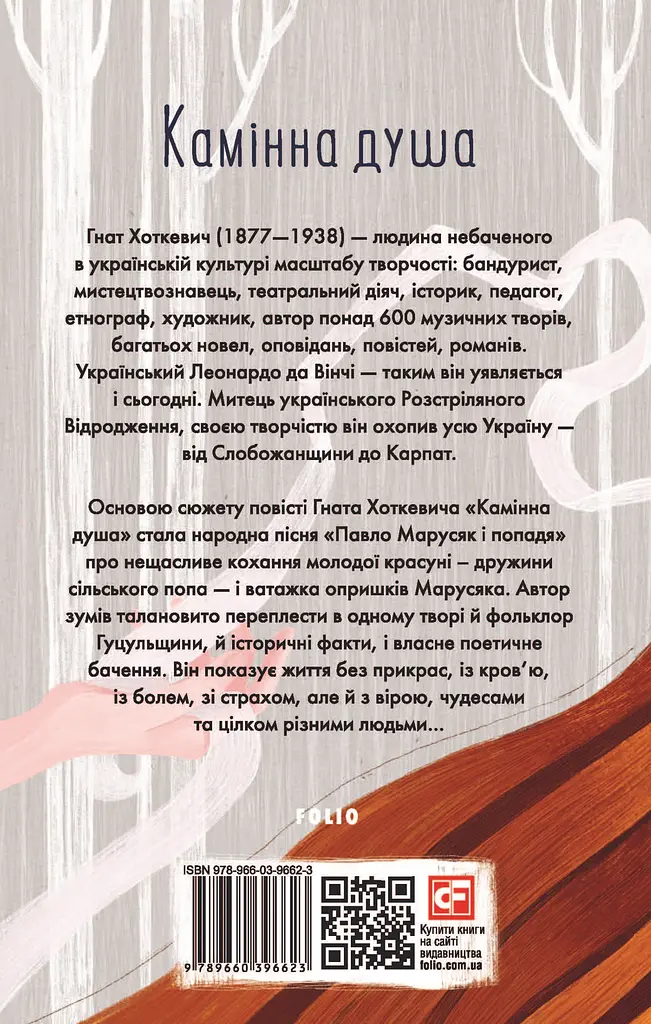 Камінна душа

Гнат Хоткевич (1877—1938) — людина небаченого в українській культурі масштабу творчості: бандурист, мистецтвознавець, театральний діяч, історик, педагог, етнограф, художник, автор понад 600 музичних творів, багатьох новел, оповідань, повістей, романів. Український Леонардо да Вінчі — таким він уявляється і сьогодні. Митець українського Розстріляного Відродження, своєю творчістю він охопив усю Україну — від Слобожанщини до Карпат.

Основою сюжету повісті Гната Хоткевича «Камінна душа» стала народна пісня «Павло Марусяк і попадя» про нещасливе кохання молодої красуні – дружини сільського попа — і ватажка опришків Марусяка. Автор зумів талановито переплести в одному творі й фольклор Гуцульщини, й історичні факти, і власне поетичне бачення. Він показує життя без прикрас, із кров'ю, із болем, зі страхом, але й з вірою, чудесами та цілком різними людьми...

FOLIO

ISBN 978-966-03-9662-3

9 789660 396623

CF

Купити книги на сайті видавництва folio.com.ua